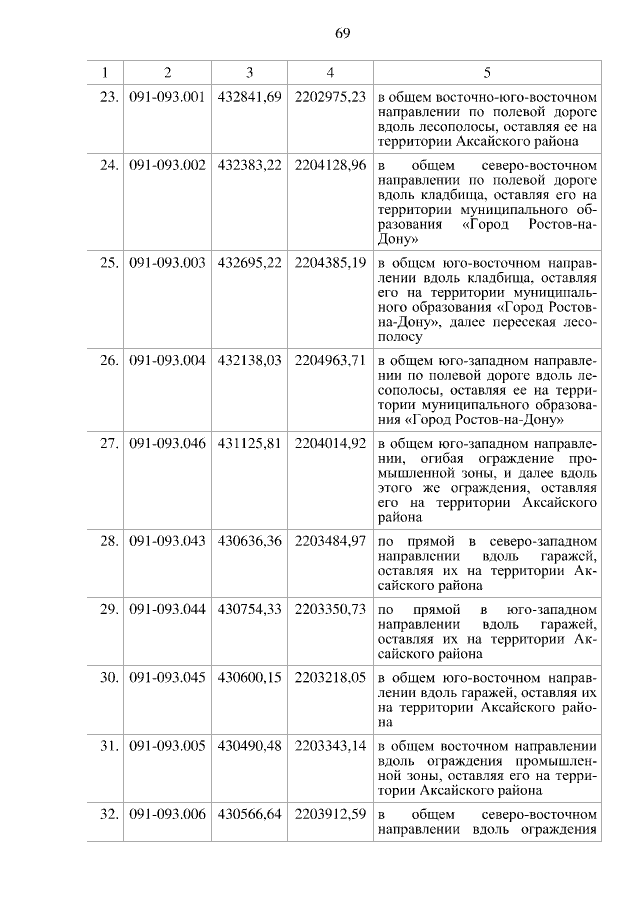 69

| 1 | 2 | 3 | 4 | 5 |
|---|---|---|---|---|
| 23. | 091-093.001 | 432841,69 | 2202975,23 | в общем восточно-юго-восточном направлении по полевой дороге вдоль лесополосы, оставляя ее на территории Аксайского района |
| 24. | 091-093.002 | 432383,22 | 2204128,96 | в общем северо-восточном направлении по полевой дороге вдоль кладбища, оставляя его на территории муниципального образования «Город Ростов-на-Дону» |
| 25. | 091-093.003 | 432695,22 | 2204385,19 | в общем юго-восточном направлении вдоль кладбища, оставляя его на территории муниципального образования «Город Ростов-на-Дону», далее пересекая лесополосу |
| 26. | 091-093.004 | 432138,03 | 2204963,71 | в общем юго-западном направлении по полевой дороге вдоль лесополосы, оставляя ее на территории муниципального образования «Город Ростов-на-Дону» |
| 27. | 091-093.046 | 431125,81 | 2204014,92 | в общем юго-западном направлении, огибая ограждение промышленной зоны, и далее вдоль этого же ограждения, оставляя его на территории Аксайского района |
| 28. | 091-093.043 | 430636,36 | 2203484,97 | по прямой в северо-западном направлении вдоль гаражей, оставляя их на территории Аксайского района |
| 29. | 091-093.044 | 430754,33 | 2203350,73 | по прямой в юго-западном направлении вдоль гаражей, оставляя их на территории Аксайского района |
| 30. | 091-093.045 | 430600,15 | 2203218,05 | в общем юго-восточном направлении вдоль гаражей, оставляя их на территории Аксайского района |
| 31. | 091-093.005 | 430490,48 | 2203343,14 | в общем восточном направлении вдоль ограждения промышленной зоны, оставляя его на территории Аксайского района |
| 32. | 091-093.006 | 430566,64 | 2203912,59 | в общем северо-восточном направлении вдоль ограждения |